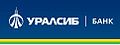 УРАЛСИБ | БАНК